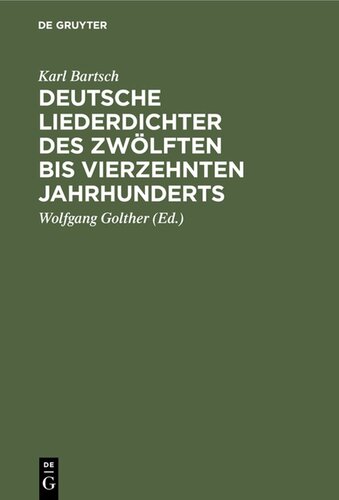 DE GRUYTER

Karl Bartsch

DEUTSCHE LIEDERDICHTER DES ZWÖLFTEN BIS VIERZEHNTEN JAHRHUNDERTS

Wolfgang Golther (Ed.)

DE G